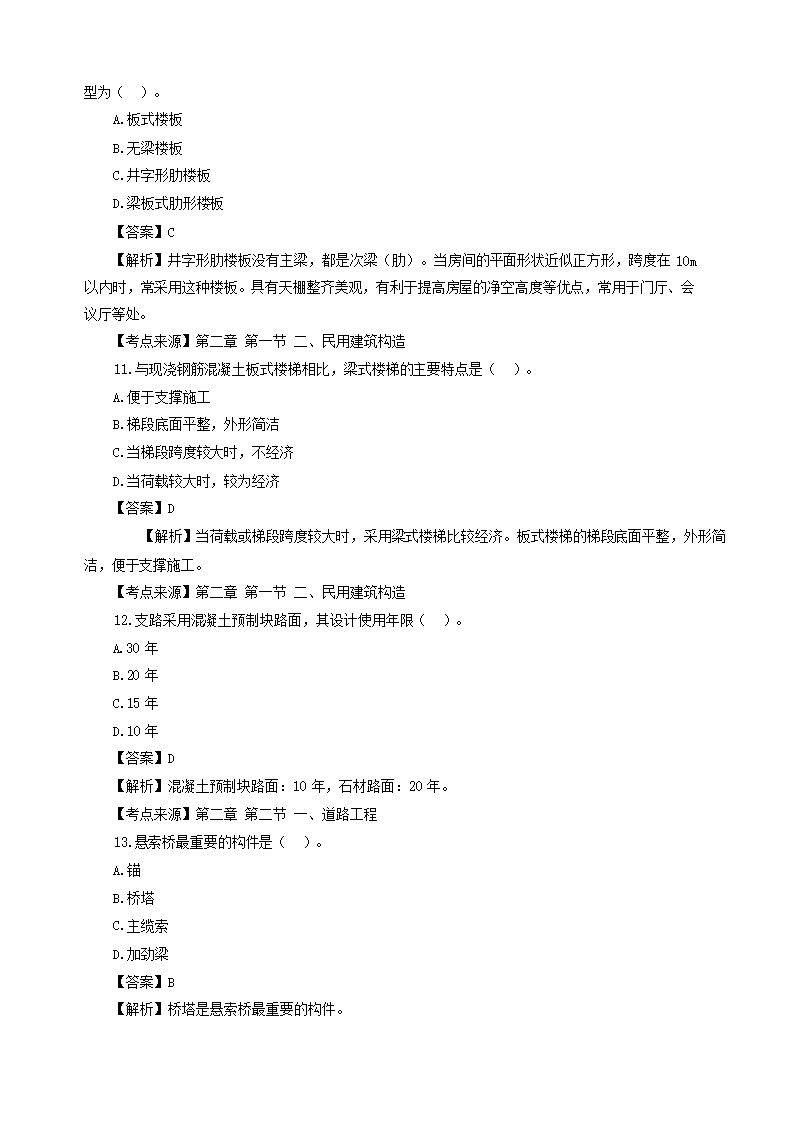 型为（ ）。

A.板式楼板

B.无梁楼板

C.井字形肋楼板

D.梁板式肋形楼板

【答案】C

【解析】井字形肋楼板没有主梁，都是次梁（肋）。当房间的平面形状近似正方形，跨度在 10m 以内时，常采用这种楼板。具有天棚整齐美观，有利于提高房屋的净空高度等优点，常用于门厅、会议厅等处。

【考点来源】第二章 第一节 二、民用建筑构造

11.与现浇钢筋混凝土板式楼梯相比，梁式楼梯的主要特点是（ ）。

A.便于支撑施工

B.梯段底面平整，外形简洁

C.当梯段跨度较大时，不经济

D.当荷载较大时，较为经济

【答案】D

【解析】当荷载或梯段跨度较大时，采用梁式楼梯比较经济。板式楼梯的梯段底面平整，外形简洁，便于支撑施工。

【考点来源】第二章 第一节 二、民用建筑构造

12.支路采用混凝土预制块路面，其设计使用年限（ ）。

A.30 年

B.20 年

C.15 年

D.10 年

【答案】D

【解析】混凝土预制块路面：10 年，石材路面：20 年。

【考点来源】第二章 第二节 一、道路工程

13.悬索桥最重要的构件是（ ）。

A.锚

B.桥塔

C.主缆索

D.加劲梁

【答案】B

【解析】桥塔是悬索桥最重要的构件。